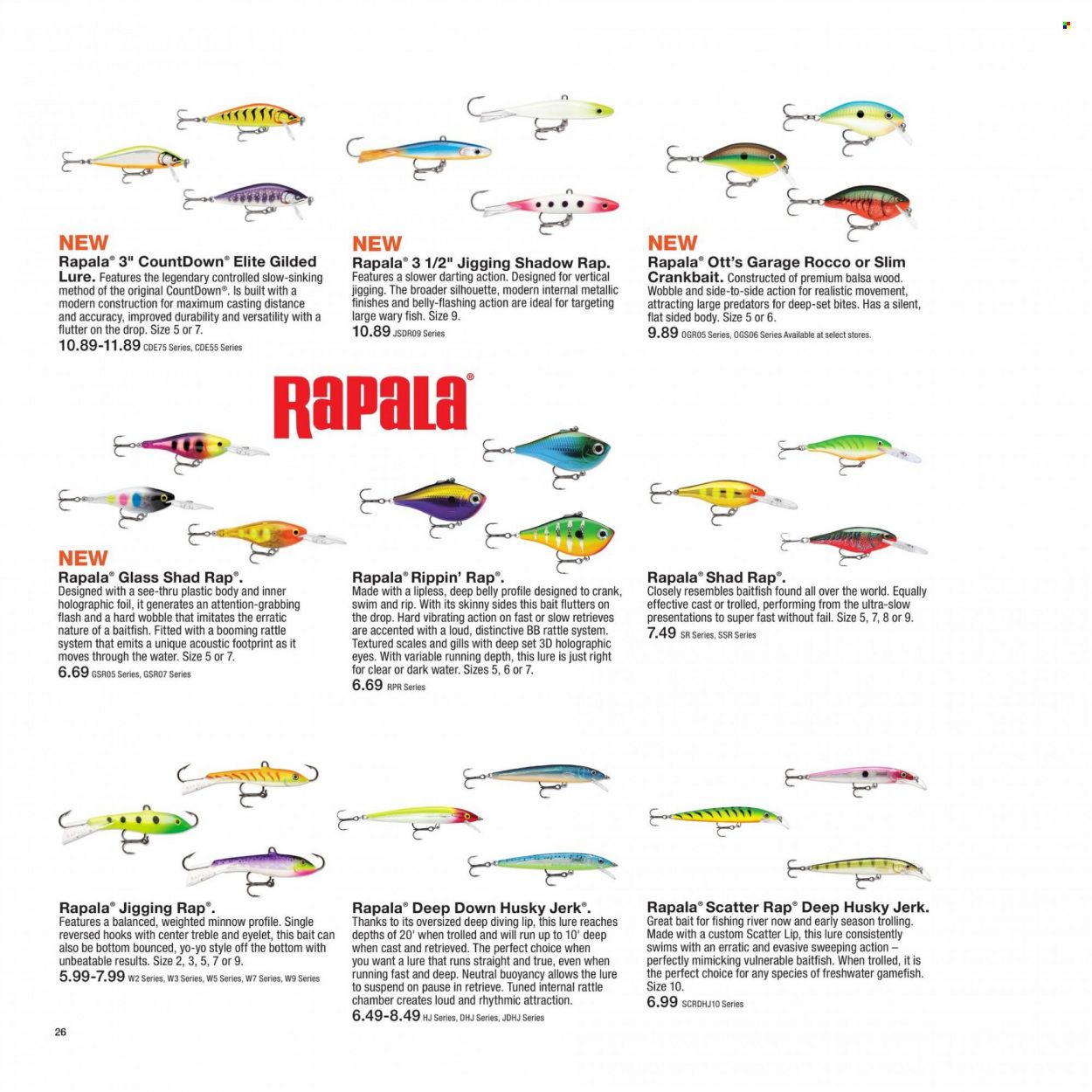 NEW
Rapala® 3" CountDown® Elite Gilded Lure. Features the legendary controlled slow-sinking method of the original CountDown®. Is built with a modern construction for maximum casting distance and accuracy, improved durability and versatility with a flutter on the drop. Size 5 or 7.
10.89-11.89 CDE75 Series, CDE55 Series

NEW
Rapala® 3 1/2" Jigging Shadow Rap. Features a slower darting action. Designed for vertical jigging. The broader silhouette, modern internal metallic finishes and belly-flashing action are ideal for targeting large wary fish. Size 9.
10.89 JSDR09 Series

NEW
Rapala® Ott's Garage Rocco or Slim Crankbait. Constructed of premium balsa wood. Wobble and side-to-side action for realistic movement, attracting large predators for deep-set bites. Has a silent, flat sided body. Size 5 or 6.
9.89 OGR05 Series, OGS06 Series Available at select stores.

Rapala®

NEW
Rapala® Glass Shad Rap®. Designed with a see-thru plastic body and inner holographic foil, it generates an attention-grabbing flash and a hard wobble that imitates the erratic nature of a baitfish. Fitted with a booming rattle system that emits a unique acoustic footprint as it moves through the water. Size 5 or 7.
6.69 GSR05 Series, GSR07 Series

Rapala® Rippin' Rap®. Made with a lipless, deep belly profile designed to crank, swim and rip. With its skinny sides this bait flutters on the drop. Hard vibrating action on fast or slow retrieves are accented with a loud, distinctive BB rattle system. Textured scales and gills with deep set 3D holographic eyes. With variable running depth, this lure is just right for clear or dark water. Sizes 5, 6 or 7.
6.69 RPR Series

Rapala® Shad Rap®. Closely resembles baitfish found all over the world. Equally effective cast or trolled, performing from the ultra-slow presentations to super fast without fail. Size 5, 7, 8 or 9.
7.49 SR Series, SSR Series

Rapala® Jigging Rap®. Features a balanced, weighted minnow profile. Single reversed hooks with center treble and eyelet, this bait can also be bottom bounced, yo-yo style off the bottom with unbeatable results. Size 2, 3, 5, 7 or 9.
5.99-7.99 W2 Series, W3 Series, W5 Series, W7 Series, W9 Series

Rapala® Deep Down Husky Jerk®. Thanks to its oversized deep diving lip, this lure reaches depths of 20' when trolled and will run up to 10' deep when cast and retrieved. The perfect choice when you want a lure that runs straight and true, even when running fast and deep. Neutral buoyancy allows the lure to suspend on pause in retrieve. Tuned internal rattle chamber creates loud and rhythmic attraction.
6.49-8.49 HJ Series, DHJ Series, JDHJ Series

Rapala® Scatter Rap® Deep Husky Jerk. Great bait for fishing river now and early season trolling. Made with a custom Scatter Lip, this lure consistently swims with an erratic and evasive sweeping action – perfectly mimicking vulnerable baitfish. When trolled, it is the perfect choice for any species of freshwater gamefish. Size 10.
6.99 SCRDHJ10 Series

26